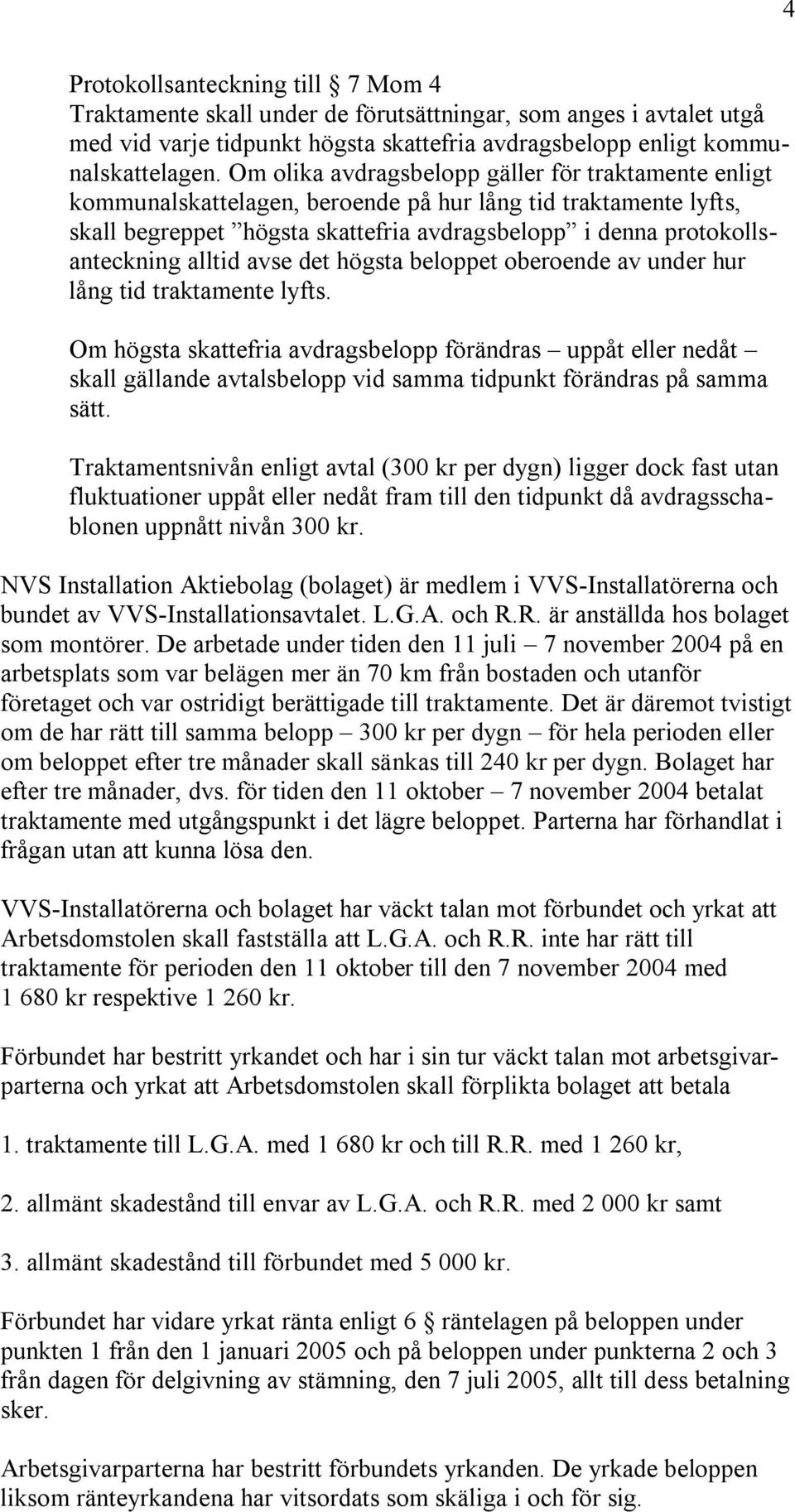 4

Protokollsanteckning till  7 Mom 4
Traktamente skall under de förutsättningar, som anges i avtalet utgå med vid varje tidpunkt högsta skattefria avdragsbelopp enligt kommunalskattelagen. Om olika avdragsbelopp gäller för traktamente enligt kommunalskattelagen, beroende på hur lång tid traktamente lyfts, skall begreppet ”högsta skattefria avdragsbelopp” i denna protokollsanteckning alltid avse det högsta beloppet oberoende av under hur lång tid traktamente lyfts.

Om högsta skattefria avdragsbelopp förändras – uppåt eller nedåt – skall gällande avtalsbelopp vid samma tidpunkt förändras på samma sätt.

Traktamentsnivån enligt avtal (300 kr per dygn) ligger dock fast utan fluktuationer uppåt eller nedåt fram till den tidpunkt då avdragsschablonen uppnått nivån 300 kr.

NVS Installation Aktiebolag (bolaget) är medlem i VVS-Installatörerna och bundet av VVS-Installationsavtalet. L.G.A. och R.R. är anställda hos bolaget som montörer. De arbetade under tiden den 11 juli – 7 november 2004 på en arbetsplats som var belägen mer än 70 km från bostaden och utanför företaget och var ostridigt berättigade till traktamente. Det är däremot tvistigt om de har rätt till samma belopp – 300 kr per dygn – för hela perioden eller om beloppet efter tre månader skall sänkas till 240 kr per dygn. Bolaget har efter tre månader, dvs. för tiden den 11 oktober – 7 november 2004 betalat traktamente med utgångspunkt i det lägre beloppet. Parterna har förhandlat i frågan utan att kunna lösa den.

VVS-Installatörerna och bolaget har väckt talan mot förbundet och yrkat att Arbetsdomstolen skall fastställa att L.G.A. och R.R. inte har rätt till traktamente för perioden den 11 oktober till den 7 november 2004 med 1 680 kr respektive 1 260 kr.

Förbundet har bestritt yrkandet och har i sin tur väckt talan mot arbetsgivarparterna och yrkat att Arbetsdomstolen skall förplikta bolaget att betala

1. traktamente till L.G.A. med 1 680 kr och till R.R. med 1 260 kr,

2. allmänt skadestånd till envar av L.G.A. och R.R. med 2 000 kr samt

3. allmänt skadestånd till förbundet med 5 000 kr.

Förbundet har vidare yrkat ränta enligt 6  räntelagen på beloppen under punkten 1 från den 1 januari 2005 och på beloppen under punkterna 2 och 3 från dagen för delgivning av stämning, den 7 juli 2005, allt till dess betalning sker.

Arbetsgivarparterna har bestritt förbundets yrkanden. De yrkade beloppen liksom ränteyrkandena har vitsordats som skäliga i och för sig.